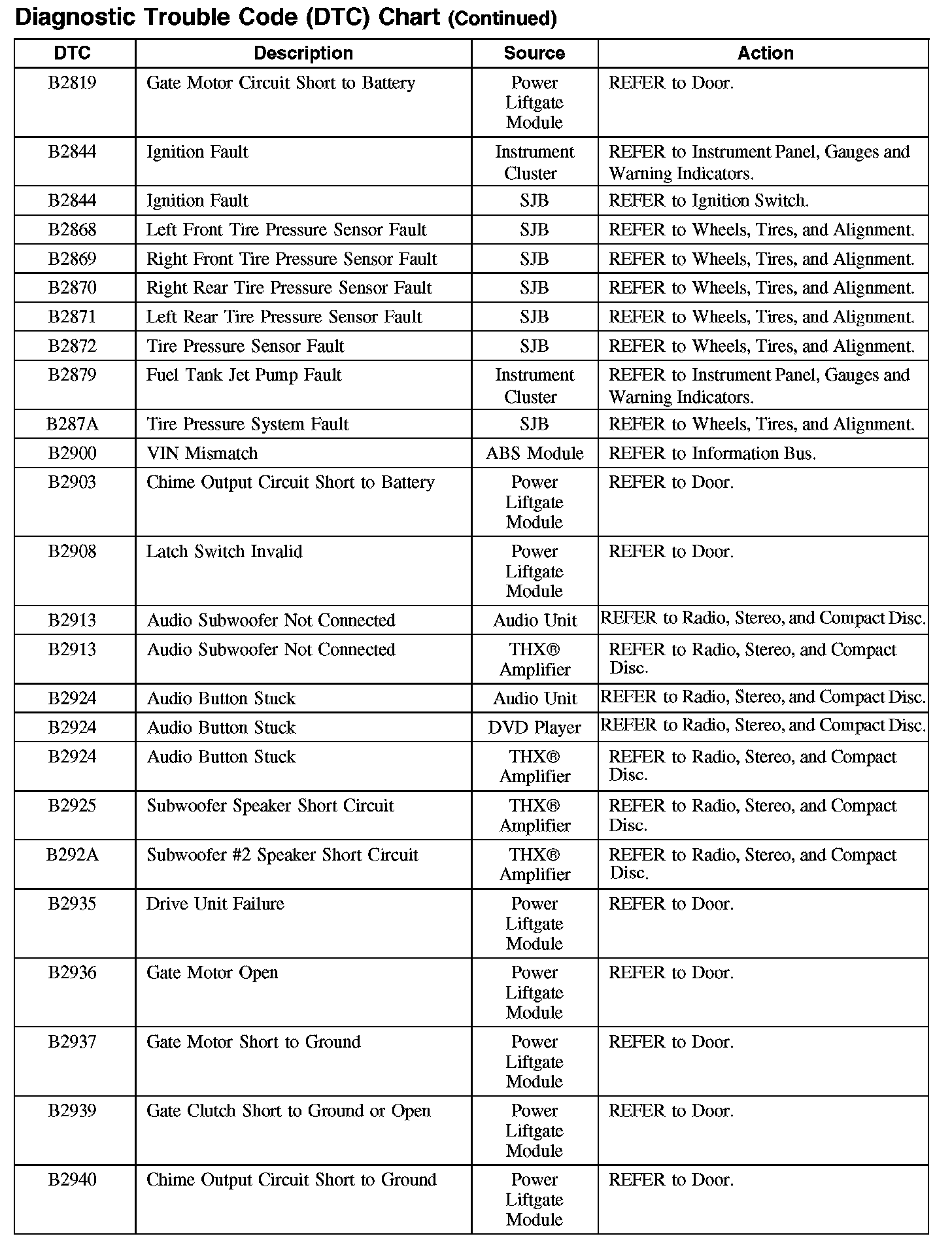 Diagnostic Trouble Code (DTC) Chart (Continued)

| DTC | Description | Source | Action |
|---|---|---|---|
| B2819 | Gate Motor Circuit Short to Battery | Power Liftgate Module | REFER to Door. |
| B2844 | Ignition Fault | Instrument Cluster | REFER to Instrument Panel, Gauges and Warning Indicators. |
| B2844 | Ignition Fault | SJB | REFER to Ignition Switch. |
| B2868 | Left Front Tire Pressure Sensor Fault | SJB | REFER to Wheels, Tires, and Alignment. |
| B2869 | Right Front Tire Pressure Sensor Fault | SJB | REFER to Wheels, Tires, and Alignment. |
| B2870 | Right Rear Tire Pressure Sensor Fault | SJB | REFER to Wheels, Tires, and Alignment. |
| B2871 | Left Rear Tire Pressure Sensor Fault | SJB | REFER to Wheels, Tires, and Alignment. |
| B2872 | Tire Pressure Sensor Fault | SJB | REFER to Wheels, Tires, and Alignment. |
| B2879 | Fuel Tank Jet Pump Fault | Instrument Cluster | REFER to Instrument Panel, Gauges and Warning Indicators. |
| B287A | Tire Pressure System Fault | SJB | REFER to Wheels, Tires, and Alignment. |
| B2900 | VIN Mismatch | ABS Module | REFER to Information Bus. |
| B2903 | Chime Output Circuit Short to Battery | Power Liftgate Module | REFER to Door. |
| B2908 | Latch Switch Invalid | Power Liftgate Module | REFER to Door. |
| B2913 | Audio Subwoofer Not Connected | Audio Unit | REFER to Radio, Stereo, and Compact Disc. |
| B2913 | Audio Subwoofer Not Connected | THX® Amplifier | REFER to Radio, Stereo, and Compact Disc. |
| B2924 | Audio Button Stuck | Audio Unit | REFER to Radio, Stereo, and Compact Disc. |
| B2924 | Audio Button Stuck | DVD Player | REFER to Radio, Stereo, and Compact Disc. |
| B2924 | Audio Button Stuck | THX® Amplifier | REFER to Radio, Stereo, and Compact Disc. |
| B2925 | Subwoofer Speaker Short Circuit | THX® Amplifier | REFER to Radio, Stereo, and Compact Disc. |
| B292A | Subwoofer #2 Speaker Short Circuit | THX® Amplifier | REFER to Radio, Stereo, and Compact Disc. |
| B2935 | Drive Unit Failure | Power Liftgate Module | REFER to Door. |
| B2936 | Gate Motor Open | Power Liftgate Module | REFER to Door. |
| B2937 | Gate Motor Short to Ground | Power Liftgate Module | REFER to Door. |
| B2939 | Gate Clutch Short to Ground or Open | Power Liftgate Module | REFER to Door. |
| B2940 | Chime Output Circuit Short to Ground | Power Liftgate Module | REFER to Door. |